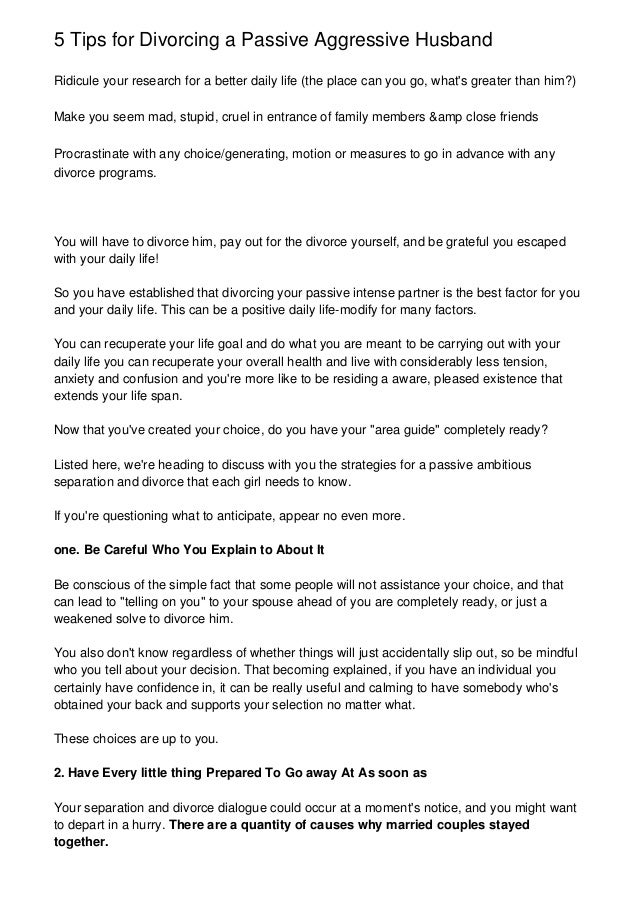 5 Tips for Divorcing a Passive Aggressive Husband

Ridicule your research for a better daily life (the place can you go, what's greater than him?)

Make you seem mad, stupid, cruel in entrance of family members &amp close friends

Procrastinate with any choice/generating, motion or measures to go in advance with any divorce programs.

You will have to divorce him, pay out for the divorce yourself, and be grateful you escaped with your daily life!

So you have established that divorcing your passive intense partner is the best factor for you and your daily life. This can be a positive daily life-modify for many factors.

You can recuperate your life goal and do what you are meant to be carrying out with your daily life you can recuperate your overall health and live with considerably less tension, anxiety and confusion and you're more like to be residing a aware, pleased existence that extends your life span.

Now that you've created your choice, do you have your "area guide" completely ready?

Listed here, we're heading to discuss with you the strategies for a passive ambitious separation and divorce that each girl needs to know.

If you're questioning what to anticipate, appear no even more.

one. Be Careful Who You Explain to About It

Be conscious of the simple fact that some people will not assistance your choice, and that can lead to "telling on you" to your spouse ahead of you are completely ready, or just a weakened solve to divorce him.

You also don't know regardless of whether things will just accidentally slip out, so be mindful who you tell about your decision. That becoming explained, if you have an individual you certainly have confidence in, it can be really useful and calming to have somebody who's obtained your back and supports your selection no matter what.

These choices are up to you.

2. Have Every little thing Prepared To Go away At As soon as

Your separation and divorce dialogue could occur at a moment's notice, and you might want to depart in a hurry. There are a quantity of causes why married couples stayed together.